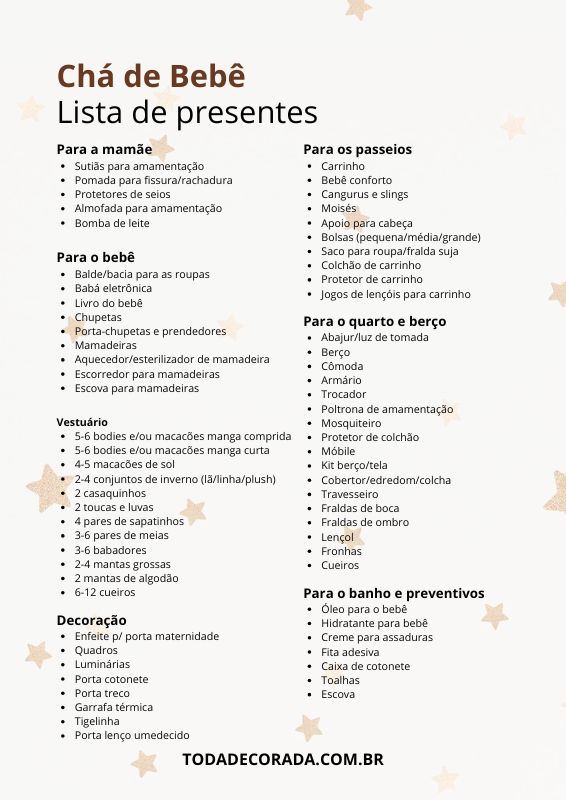 Chá de Bebê
Lista de presentes

Para a mamãe
- Sutiãs para amamentação
- Pomada para fissura/rachadura
- Protetores de seios
- Almofada para amamentação
- Bomba de leite

Para o bebê
- Balde/bacia para as roupas
- Babá eletrônica
- Livro do bebê
- Chupetas
- Porta-chupetas e prendedores
- Mamadeiras
- Aquecedor/esterilizador de mamadeira
- Escorredor para mamadeiras
- Escova para mamadeiras

Vestuário
- 5-6 bodies e/ou macacões manga comprida
- 5-6 bodies e/ou macacões manga curta
- 4-5 macacões de sol
- 2-4 conjuntos de inverno (lã/linha/plush)
- 2 casaquinhos
- 2 toucas e luvas
- 4 pares de sapatinhos
- 3-6 pares de meias
- 3-6 babadores
- 2-4 mantas grossas
- 2 mantas de algodão
- 6-12 cueiros

Decoração
- Enfeite p/ porta maternidade
- Quadros
- Luminárias
- Porta cotonete
- Porta treco
- Garrafa térmica
- Tigelinha
- Porta lenço umedecido

Para os passeios
- Carrinho
- Bebê conforto
- Cangurus e slings
- Moisés
- Apoio para cabeça
- Bolsas (pequena/média/grande)
- Saco para roupa/fralda suja
- Colchão de carrinho
- Protetor de carrinho
- Jogos de lençóis para carrinho

Para o quarto e berço
- Abajur/luz de tomada
- Berço
- Cômoda
- Armário
- Trocador
- Poltrona de amamentação
- Mosquiteiro
- Protetor de colchão
- Móbile
- Kit berço/tela
- Cobertor/edredom/colcha
- Travesseiro
- Fraldas de boca
- Fraldas de ombro
- Lençol
- Fronhas
- Cueiros

Para o banho e preventivos
- Óleo para o bebê
- Hidratante para bebê
- Creme para assaduras
- Fita adesiva
- Caixa de cotonete
- Toalhas
- Escova

TODADECORADA.COM.BR